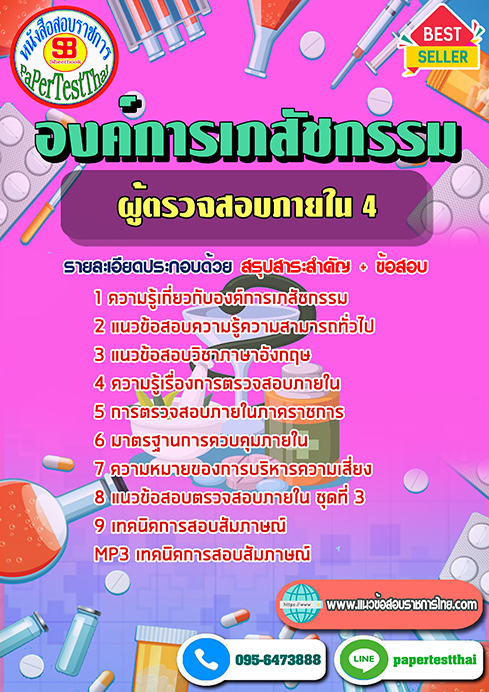 หนังสือสอบราชการ
SB
Sheetbook
PaPerTestThai

BEST
SELLER

องค์การเภสัชกรรม

ผู้ตรวจสอบภายใน 4

รายละเอียดประกอบด้วย สรุปสาระสำคัญ + ข้อสอบ

1 ความรู้เกี่ยวกับองค์การเภสัชกรรม
2 แนวข้อสอบความรู้ความสามารถทั่วไป
3 แนวข้อสอบวิชาภาษาอังกฤษ
4 ความรู้เรื่องการตรวจสอบภายใน
5 การตรวจสอบภายในภาคราชการ
6 มาตรฐานการควบคุมภายใน
7 ความหมายของการบริหารความเสี่ยง
8 แนวข้อสอบตรวจสอบภายใน ชุดที่ 3
9 เทคนิคการสอบสัมภาษณ์
MP3 เทคนิคการสอบสัมภาษณ์

www.แนวข้อสอบราชการไทย.com

095-6473888

LINE
papertestthai